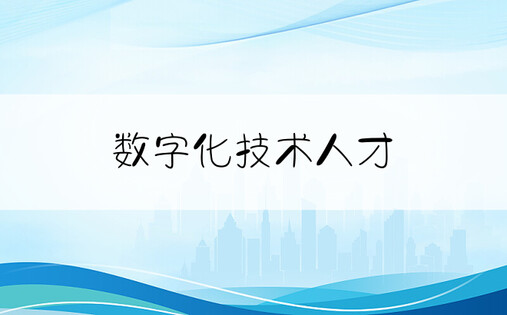 数字化技术人才